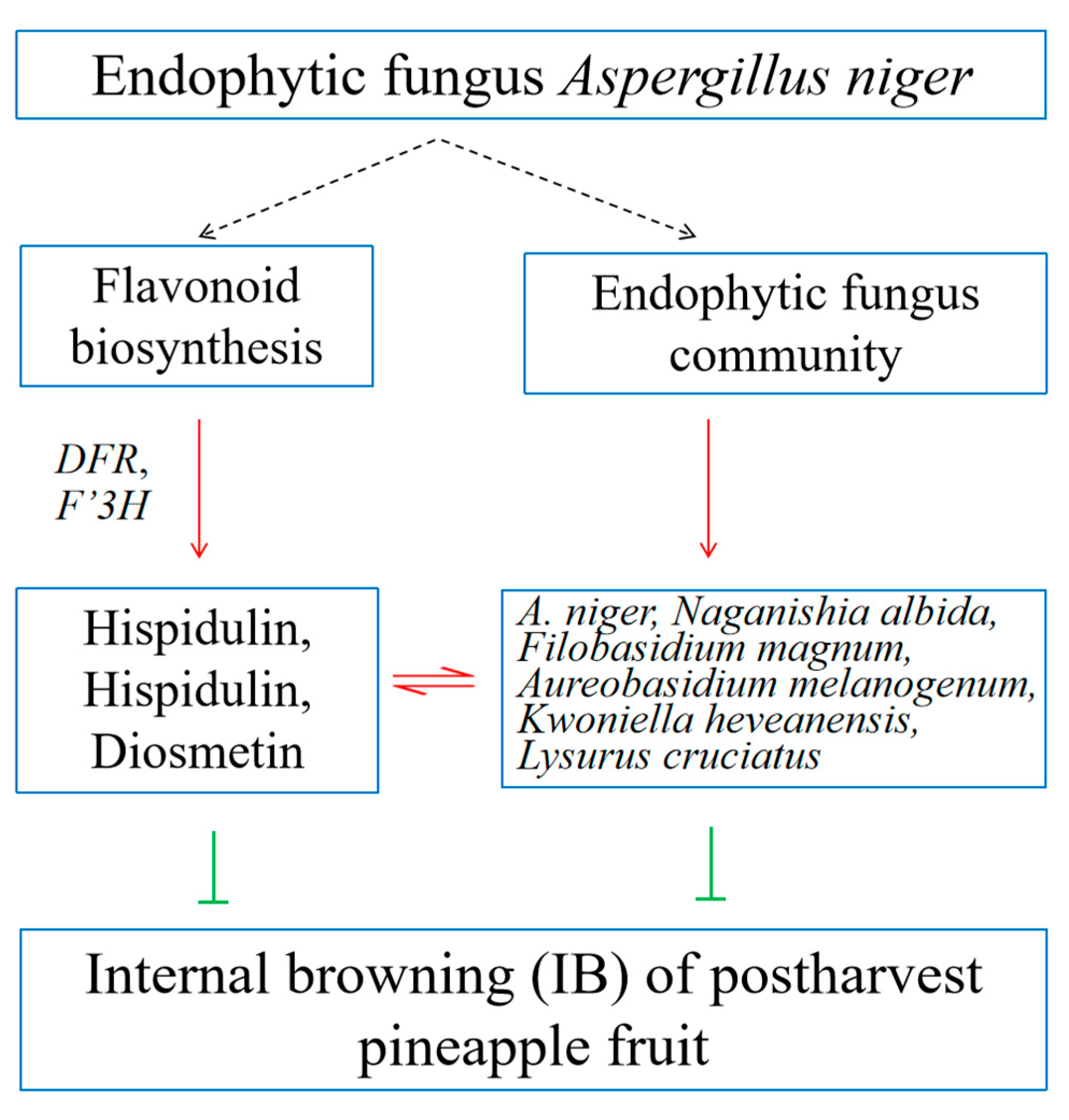 Endophytic fungus Aspergillus niger

Flavonoid biosynthesis

Endophytic fungus community

DFR, F'3H

Hispidulin, Hispidulin, Diosmetin

A. niger, Naganishia albida, Filobasidium magnum, Aureobasidium melanogenum, Kwoniella heveanensis, Lysurus cruciatus

Internal browning (IB) of postharvest pineapple fruit